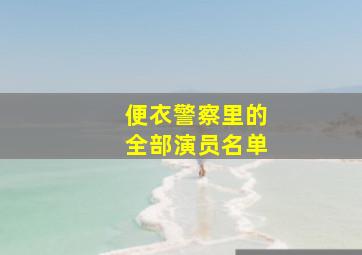 便衣警察里的
全部演员名单